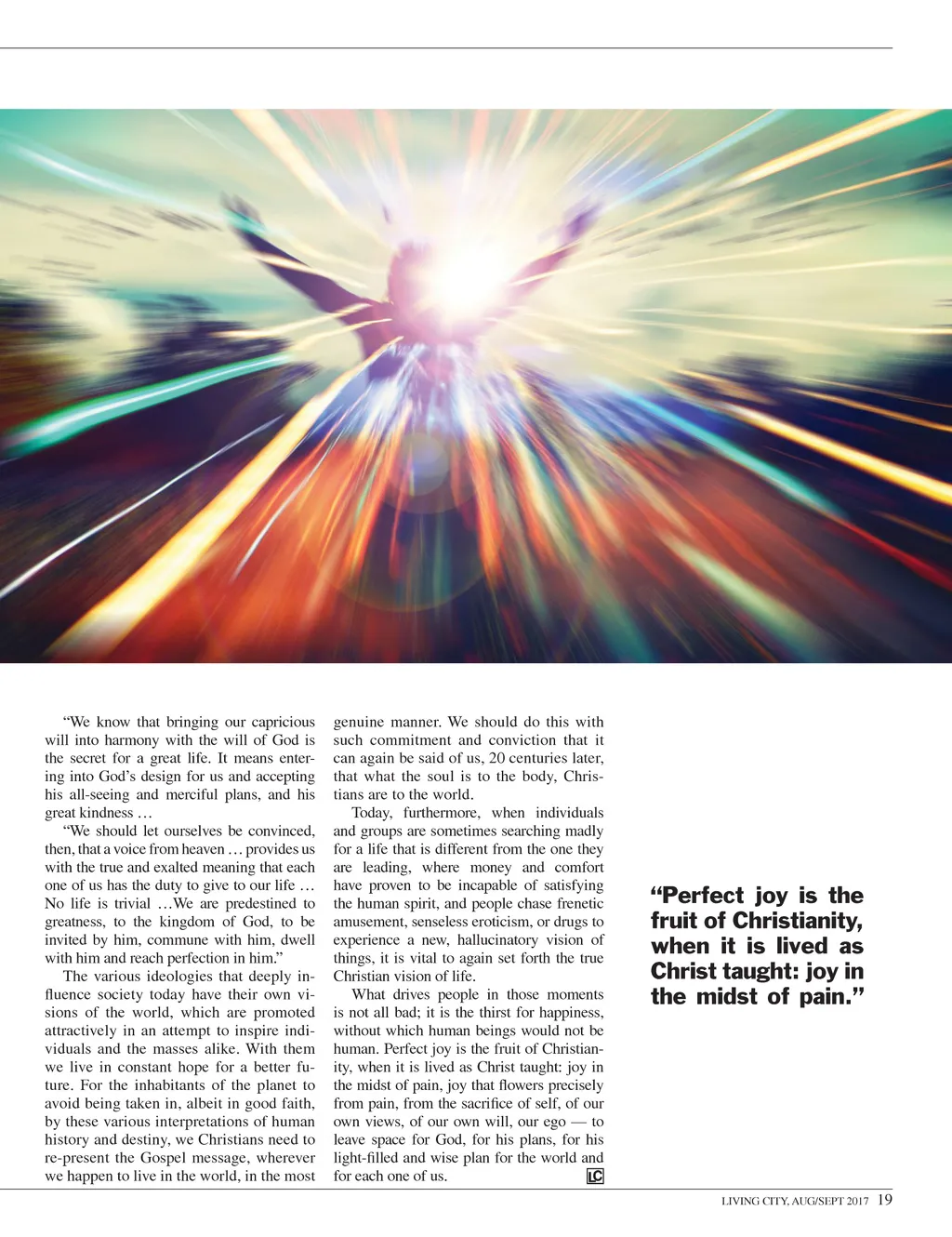 “We know that bringing our capricious will into harmony with the will of God is the secret for a great life. It means entering into God’s design for us and accepting his all-seeing and merciful plans, and his great kindness …

“We should let ourselves be convinced, then, that a voice from heaven … provides us with the true and exalted meaning that each one of us has the duty to give to our life … No life is trivial …We are predestined to greatness, to the kingdom of God, to be invited by him, commune with him, dwell with him and reach perfection in him.”

The various ideologies that deeply influence society today have their own visions of the world, which are promoted attractively in an attempt to inspire individuals and the masses alike. With them we live in constant hope for a better future. For the inhabitants of the planet to avoid being taken in, albeit in good faith, by these various interpretations of human history and destiny, we Christians need to re-present the Gospel message, wherever we happen to live in the world, in the most genuine manner. We should do this with such commitment and conviction that it can again be said of us, 20 centuries later, that what the soul is to the body, Christians are to the world.

Today, furthermore, when individuals and groups are sometimes searching madly for a life that is different from the one they are leading, where money and comfort have proven to be incapable of satisfying the human spirit, and people chase frenetic amusement, senseless eroticism, or drugs to experience a new, hallucinatory vision of things, it is vital to again set forth the true Christian vision of life.

What drives people in those moments is not all bad; it is the thirst for happiness, without which human beings would not be human. Perfect joy is the fruit of Christianity, when it is lived as Christ taught: joy in the midst of pain, joy that flowers precisely from pain, from the sacrifice of self, of our own views, of our own will, our ego — to leave space for God, for his plans, for his light-filled and wise plan for the world and for each one of us. LC

“Perfect joy is the fruit of Christianity, when it is lived as Christ taught: joy in the midst of pain.”

LIVING CITY, AUG/SEPT 2017 19